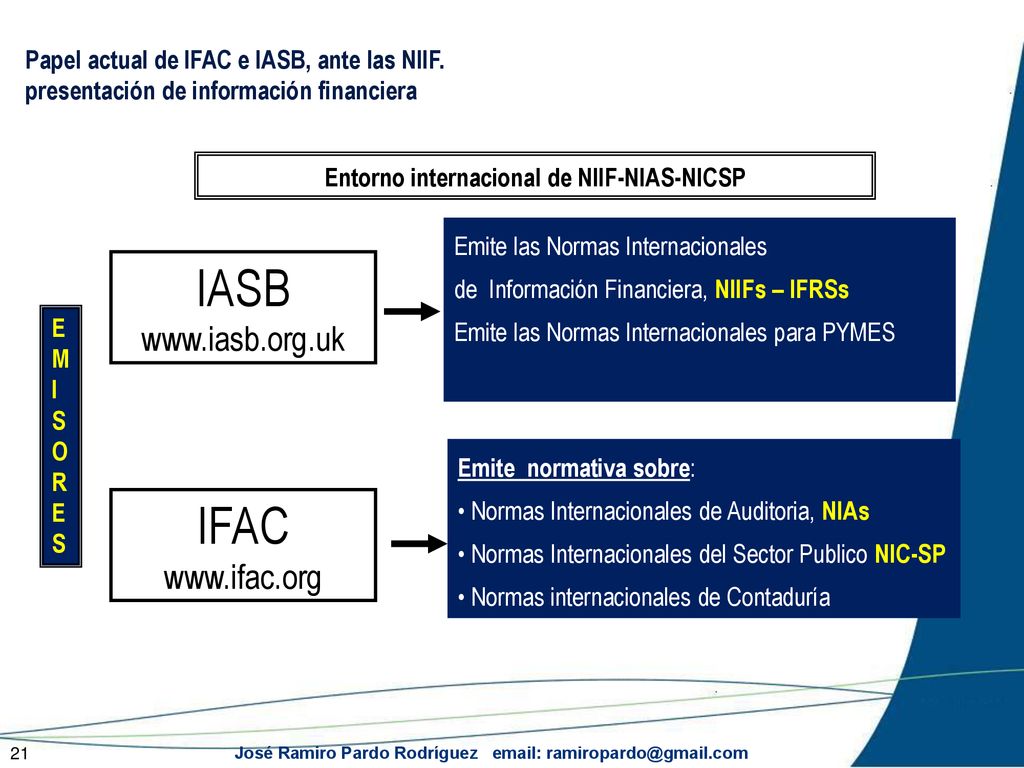 Papel actual de IFAC e IASB, ante las NIIF.
presentación de información financiera

Entorno internacional de NIIF-NIAS-NICSP

E M I S O R E S

IASB
www.iasb.org.uk

Emite las Normas Internacionales de Información Financiera, NIIFs – IFRSs
Emite las Normas Internacionales para PYMES

IFAC
www.ifac.org

Emite normativa sobre:
• Normas Internacionales de Auditoria, NIAs
• Normas Internacionales del Sector Publico NIC-SP
• Normas internacionales de Contaduría

21

José Ramiro Pardo Rodríguez email: ramiropardo@gmail.com